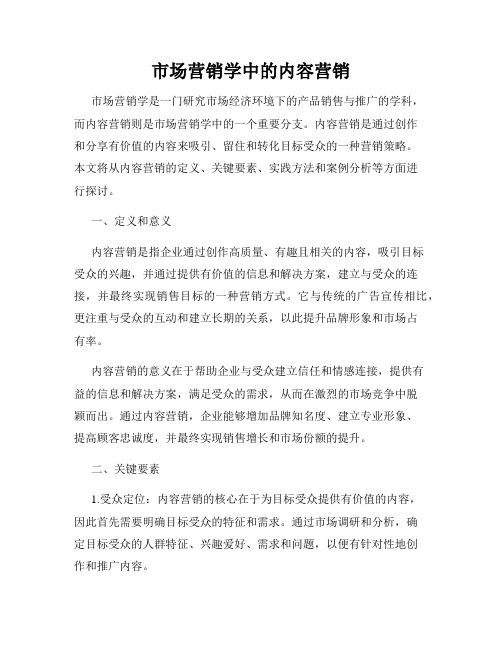 市场营销学中的内容营销

市场营销学是一门研究市场经济环境下的产品销售与推广的学科，而内容营销则是市场营销学中的一个重要分支。内容营销是通过创作和分享有价值的内容来吸引、留住和转化目标受众的一种营销策略。本文将从内容营销的定义、关键要素、实践方法和案例分析等方面进行探讨。

一、定义和意义

内容营销是指企业通过创作高质量、有趣且相关的内容，吸引目标受众的兴趣，并通过提供有价值的信息和解决方案，建立与受众的连接，并最终实现销售目标的一种营销方式。它与传统的广告宣传相比，更注重与受众的互动和建立长期的关系，以此提升品牌形象和市场占有率。

内容营销的意义在于帮助企业与受众建立信任和情感连接，提供有益的信息和解决方案，满足受众的需求，从而在激烈的市场竞争中脱颖而出。通过内容营销，企业能够增加品牌知名度、建立专业形象、提高顾客忠诚度，并最终实现销售增长和市场份额的提升。

二、关键要素

1.受众定位：内容营销的核心在于为目标受众提供有价值的内容，因此首先需要明确目标受众的特征和需求。通过市场调研和分析，确定目标受众的人群特征、兴趣爱好、需求和问题，以便有针对性地创作和推广内容。